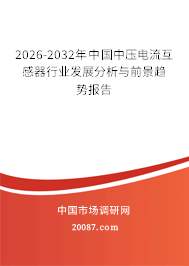 2026-2032年中国中压电流互感器行业发展分析与前景趋势报告

中国市场调研网

20087.com